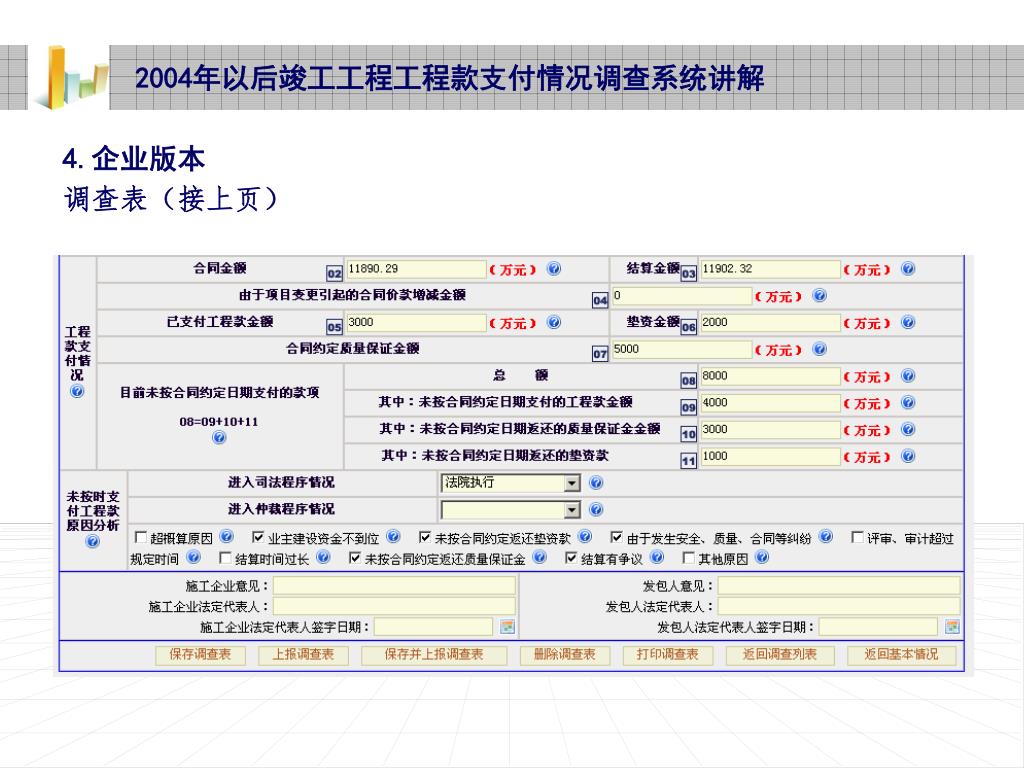 2004年以后竣工工程工程款支付情况调查系统讲解

4. 企业版本
调查表（接上页）

工程款支付情况

合同金额 02 11890.29 （万元） 结算金额 03 11902.32 （万元）
由于项目变更引起的合同价款增减金额 04 0 （万元）
已支付工程款金额 05 3000 （万元） 垫资金额 06 2000 （万元）
合同约定质量保证金额 07 5000 （万元）

目前未按合同约定日期支付的款项
08=09+10+11
总 额 08 8000 （万元）
其中：未按合同约定日期支付的工程款金额 09 4000 （万元）
其中：未按合同约定日期返还的质量保证金金额 10 3000 （万元）
其中：未按合同约定日期返还的垫资款 11 1000 （万元）

未按时支付工程款原因分析
进入司法程序情况 法院执行
进入仲裁程序情况
☐ 超概算原因 ☑ 业主建设资金不到位 ☑ 未按合同约定返还垫资款 ☑ 由于发生安全、质量、合同等纠纷 ☐ 评审、审计超过规定时间 ☐ 结算时间过长 ☑ 未按合同约定返还质量保证金 ☑ 结算有争议 ☐ 其他原因

施工企业意见：
施工企业法定代表人：
施工企业法定代表人签字日期：
发包人意见：
发包人法定代表人：
发包人法定代表人签字日期：

保存调查表 上报调查表 保存并上报调查表 删除调查表 打印调查表 返回调查列表 返回基本情况